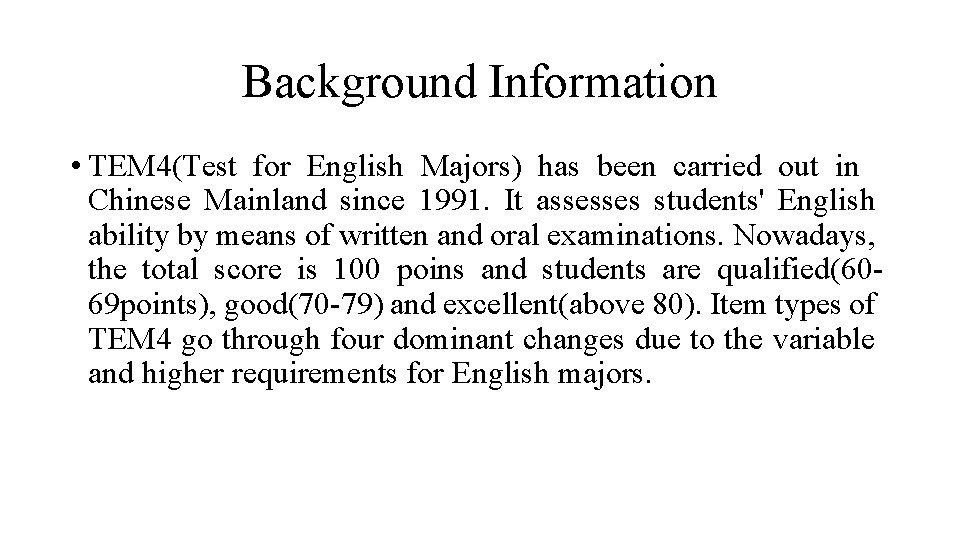 Background Information

• TEM4(Test for English Majors) has been carried out in Chinese Mainland since 1991. It assesses students' English ability by means of written and oral examinations. Nowadays, the total score is 100 poins and students are qualified(60-69points), good(70-79) and excellent(above 80). Item types of TEM4 go through four dominant changes due to the variable and higher requirements for English majors.